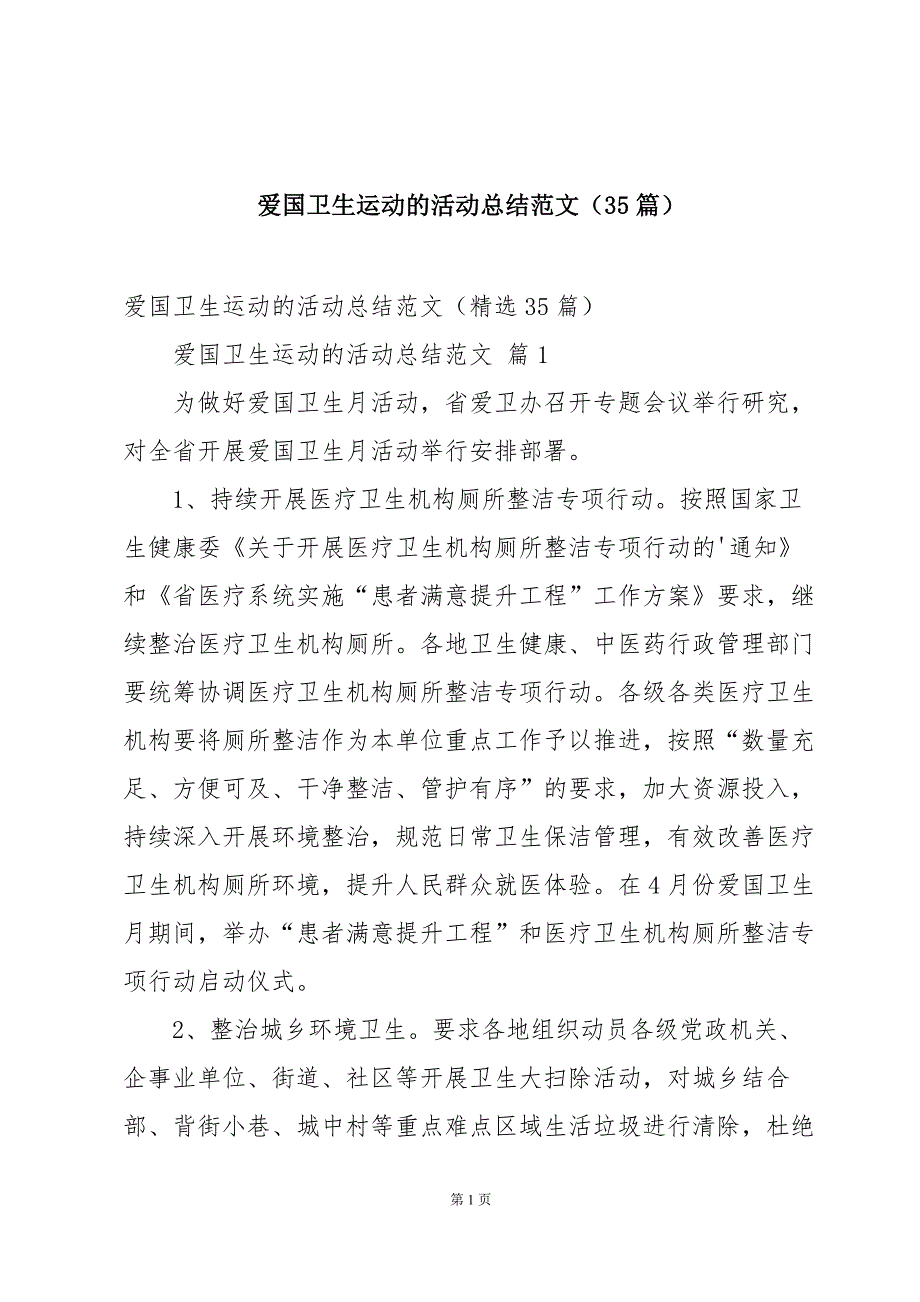 爱国卫生运动的活动总结范文（35篇）

爱国卫生运动的活动总结范文（精选35篇）

爱国卫生运动的活动总结范文 篇1

为做好爱国卫生月活动，省爱卫办召开专题会议举行研究，对全省开展爱国卫生月活动举行安排部署。

1、持续开展医疗卫生机构厕所整洁专项行动。按照国家卫生健康委《关于开展医疗卫生机构厕所整洁专项行动的'通知》和《省医疗系统实施“患者满意提升工程”工作方案》要求，继续整治医疗卫生机构厕所。各地卫生健康、中医药行政管理部门要统筹协调医疗卫生机构厕所整洁专项行动。各级各类医疗卫生机构要将厕所整洁作为本单位重点工作予以推进，按照“数量充足、方便可及、干净整洁、管护有序”的要求，加大资源投入，持续深入开展环境整治，规范日常卫生保洁管理，有效改善医疗卫生机构厕所环境，提升人民群众就医体验。在4月份爱国卫生月期间，举办“患者满意提升工程”和医疗卫生机构厕所整洁专项行动启动仪式。

2、整治城乡环境卫生。要求各地组织动员各级党政机关、企事业单位、街道、社区等开展卫生大扫除活动，对城乡结合部、背街小巷、城中村等重点难点区域生活垃圾进行清除，杜绝

第1页